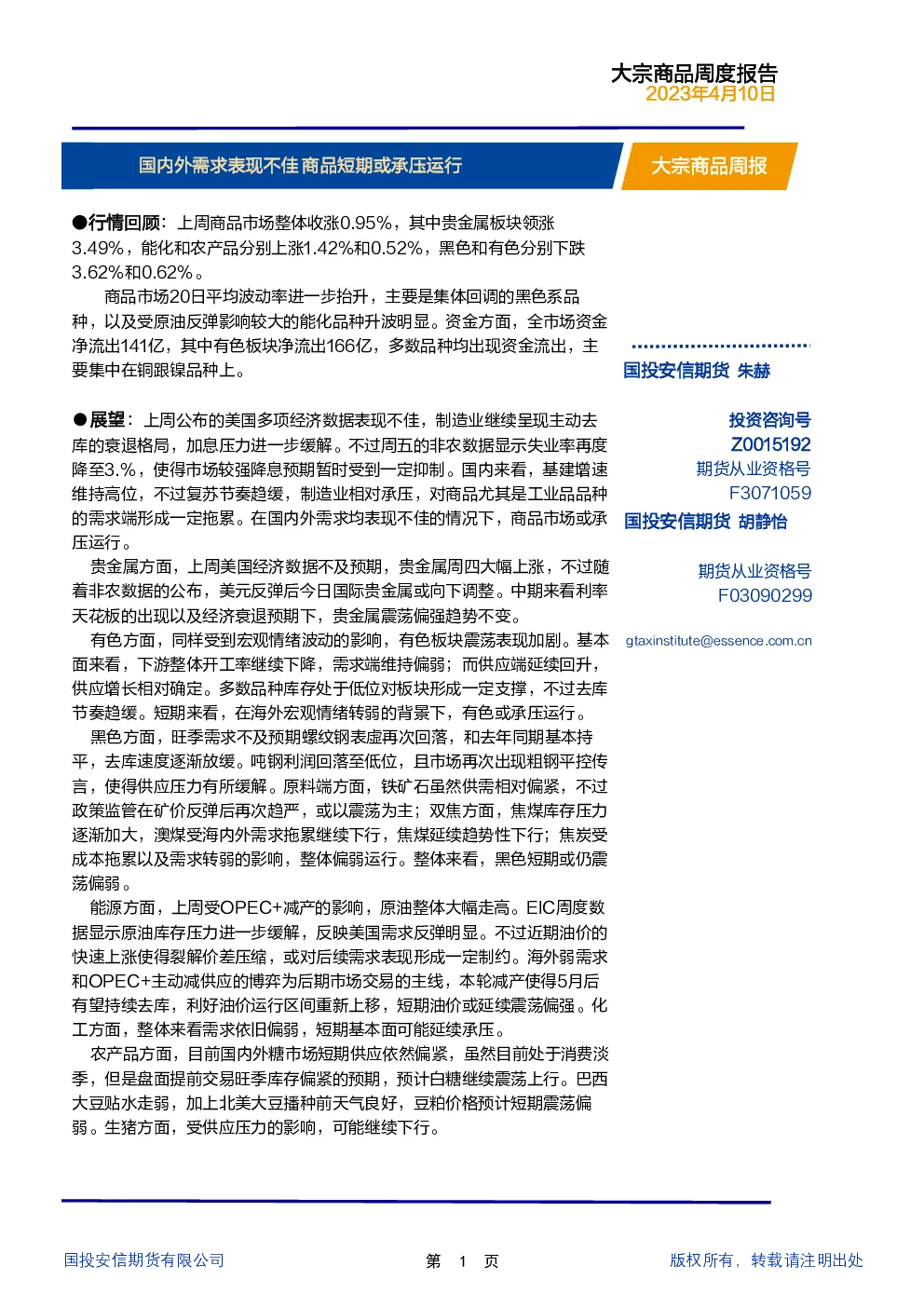 大宗商品周度报告
2023年4月10日

国内外需求表现不佳 商品短期或承压运行

大宗商品周报

●行情回顾：上周商品市场整体收涨0.95%，其中贵金属板块领涨3.49%，能化和农产品分别上涨1.42%和0.52%，黑色和有色分别下跌3.62%和0.62%。

商品市场20日平均波动率进一步抬升，主要是集体回调的黑色系品种，以及受原油反弹影响较大的能化品种升波明显。资金方面，全市场资金净流出141亿，其中有色板块净流出166亿，多数品种均出现资金流出，主要集中在铜跟镍品种上。

●展望：上周公布的美国多项经济数据表现不佳，制造业继续呈现主动去库的衰退格局，加息压力进一步缓解。不过周五的非农数据显示失业率再度降至3.%，使得市场较强降息预期暂时受到一定抑制。国内来看，基建增速维持高位，不过复苏节奏趋缓，制造业相对承压，对商品尤其是工业品品种的需求端形成一定拖累。在国内外需求均表现不佳的情况下，商品市场或承压运行。

贵金属方面，上周美国经济数据不及预期，贵金属周四大幅上涨，不过随着非农数据的公布，美元反弹后今日国际贵金属或向下调整。中期来看利率天花板的出现以及经济衰退预期下，贵金属震荡偏强趋势不变。

有色方面，同样受到宏观情绪波动的影响，有色板块震荡表现加剧。基本面来看，下游整体开工率继续下降，需求端维持偏弱；而供应端延续回升，供应增长相对确定。多数品种库存处于低位对板块形成一定支撑，不过去库节奏趋缓。短期来看，在海外宏观情绪转弱的背景下，有色或承压运行。

黑色方面，旺季需求不及预期螺纹钢表虚再次回落，和去年同期基本持平，去库速度逐渐放缓。吨钢利润回落至低位，且市场再次出现粗钢平控传言，使得供应压力有所缓解。原料端方面，铁矿石虽然供需相对偏紧，不过政策监管在矿价反弹后再次趋严，或以震荡为主；双焦方面，焦煤库存压力逐渐加大，澳煤受海内外需求拖累继续下行，焦煤延续趋势性下行；焦炭受成本拖累以及需求转弱的影响，整体偏弱运行。整体来看，黑色短期或仍震荡偏弱。

能源方面，上周受OPEC+减产的影响，原油整体大幅走高。EIC周度数据显示原油库存压力进一步缓解，反映美国需求反弹明显。不过近期油价的快速上涨使得裂解价差压缩，或对后续需求表现形成一定制约。海外弱需求和OPEC+主动减供应的博弈为后期市场交易的主线，本轮减产使得5月后有望持续去库，利好油价运行区间重新上移，短期油价或延续震荡偏强。化工方面，整体来看需求依旧偏弱，短期基本面可能延续承压。

农产品方面，目前国内外糖市场短期供应依然偏紧，虽然目前处于消费淡季，但是盘面提前交易旺季库存偏紧的预期，预计白糖继续震荡上行。巴西大豆贴水走弱，加上北美大豆播种前天气良好，豆粕价格预计短期震荡偏弱。生猪方面，受供应压力的影响，可能继续下行。

国投安信期货 朱赫

投资咨询号
Z0015192
期货从业资格号
F3071059
国投安信期货 胡静怡

期货从业资格号
F03090299

gtaxinstitute@essence.com.cn

国投安信期货有限公司
第 1 页
版权所有，转载请注明出处